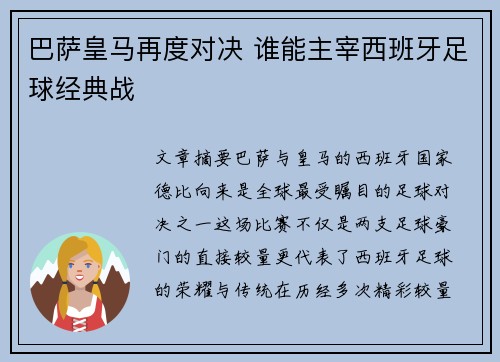 巴萨皇马再度对决 谁能主宰西班牙足球经典战

文章摘要巴萨与皇马的西班牙国家德比向来是全球最受瞩目的足球对决之一这场比赛不仅是两支足球豪门的直接较量更代表了西班牙足球的荣耀与传统在历经多次精彩较量